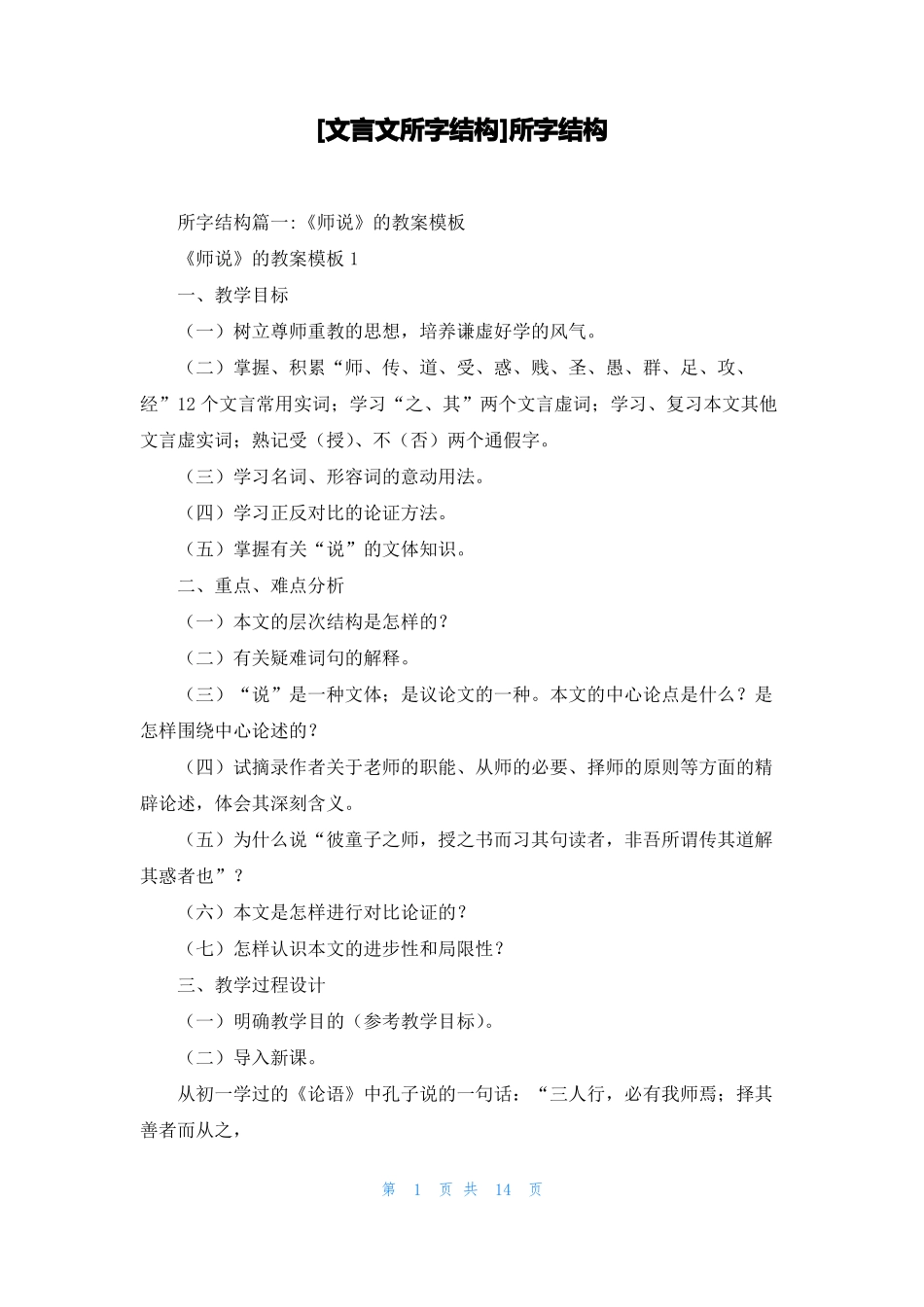 [文言文所字结构]所字结构

所字结构篇一:《师说》的教案模板

《师说》的教案模板 1

一、教学目标

（一）树立尊师重教的思想，培养谦虚好学的风气。

（二）掌握、积累“师、传、道、受、惑、贱、圣、愚、群、足、攻、经”12 个文言常用实词；学习“之、其”两个文言虚词；学习、复习本文其他文言虚实词；熟记受（授）、不（否）两个通假字。

（三）学习名词、形容词的意动用法。

（四）学习正反对比的论证方法。

（五）掌握有关“说”的文体知识。

二、重点、难点分析

（一）本文的层次结构是怎样的？

（二）有关疑难词句的解释。

（三）“说”是一种文体；是议论文的一种。本文的中心论点是什么？是怎样围绕中心论述的？

（四）试摘录作者关于老师的职能、从师的必要、择师的原则等方面的精辟论述，体会其深刻含义。

（五）为什么说“彼童子之师，授之书而习其句读者，非吾所谓传其道解其惑者也”？

（六）本文是怎样进行对比论证的？

（七）怎样认识本文的进步性和局限性？

三、教学过程设计

（一）明确教学目的（参考教学目标）。

（二）导入新课。

从初一学过的《论语》中孔子说的一句话：“三人行，必有我师焉；择其善者而从之，

第 1 页 共 14 页